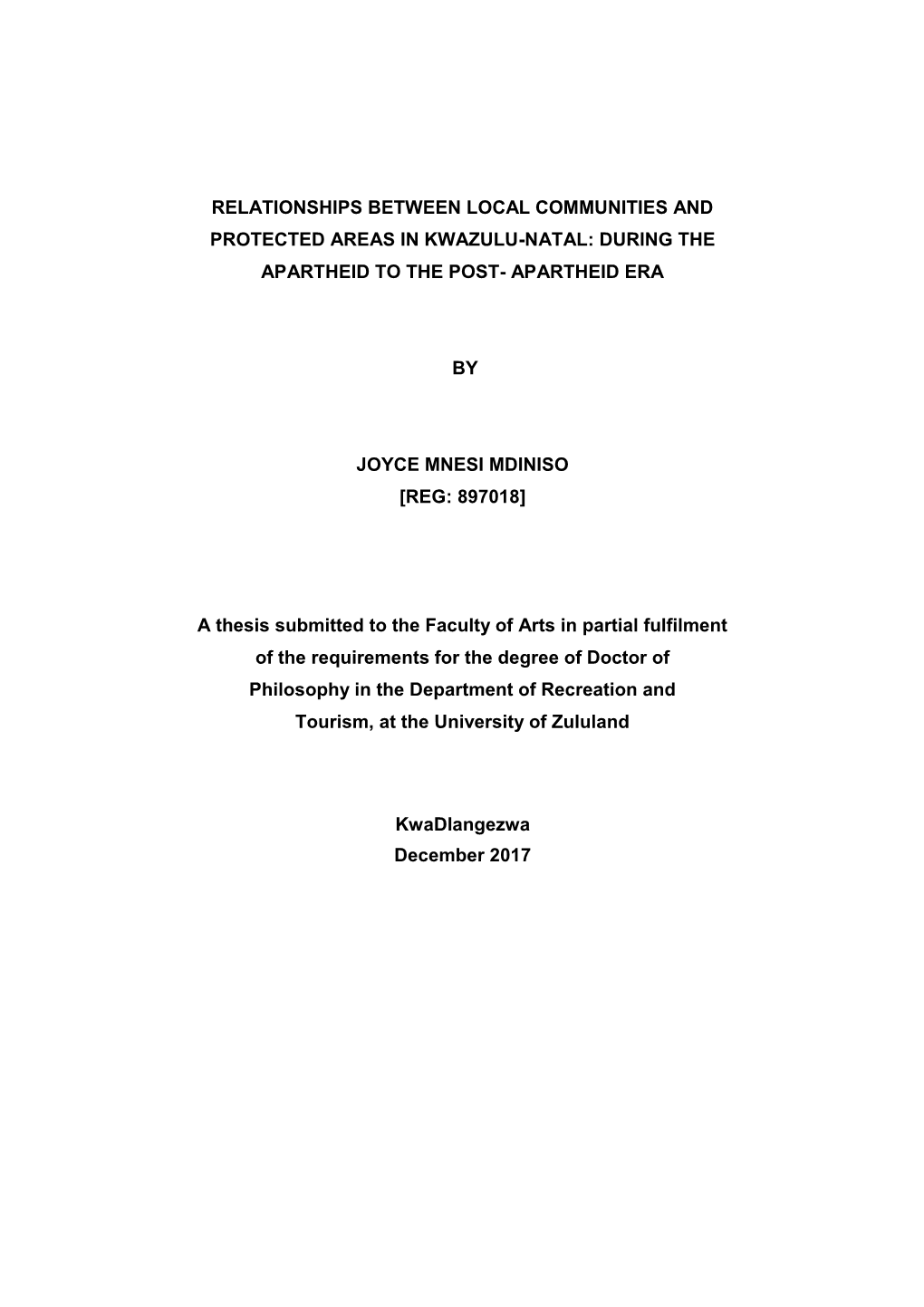 RELATIONSHIPS BETWEEN LOCAL COMMUNITIES AND PROTECTED AREAS IN KWAZULU-NATAL: DURING THE APARTHEID TO THE POST- APARTHEID ERA

BY

JOYCE MNESI MDINISO
[REG: 897018]

A thesis submitted to the Faculty of Arts in partial fulfilment of the requirements for the degree of Doctor of Philosophy in the Department of Recreation and Tourism, at the University of Zululand

KwaDlangezwa
December 2017